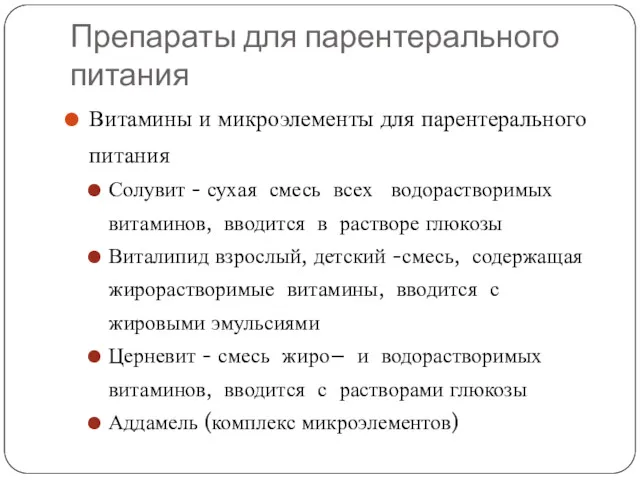 Препараты для парентерального питания

Витамины и микроэлементы для парентерального питания

Солувит - сухая смесь всех водорастворимых витаминов, вводится в растворе глюкозы

Виталипид взрослый, детский -смесь, содержащая жирорастворимые витамины, вводится с жировыми эмульсиями

Церневит - смесь жиро– и водорастворимых витаминов, вводится с растворами глюкозы

Аддамель (комплекс микроэлементов)